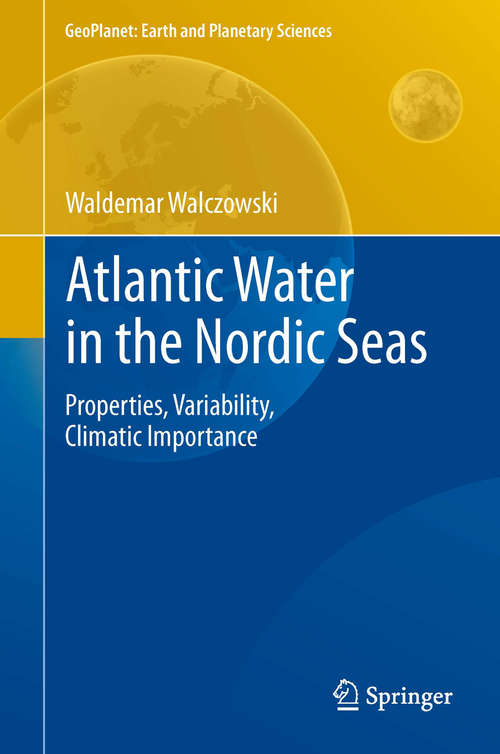 GeoPlanet: Earth and Planetary Sciences

Waldemar Walczowski

Atlantic Water in the Nordic Seas

Properties, Variability, Climatic Importance

Springer